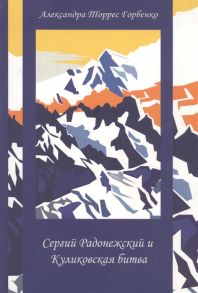 Александра Торрес Горбенко

Сергий Радонежский и Куликовская битва